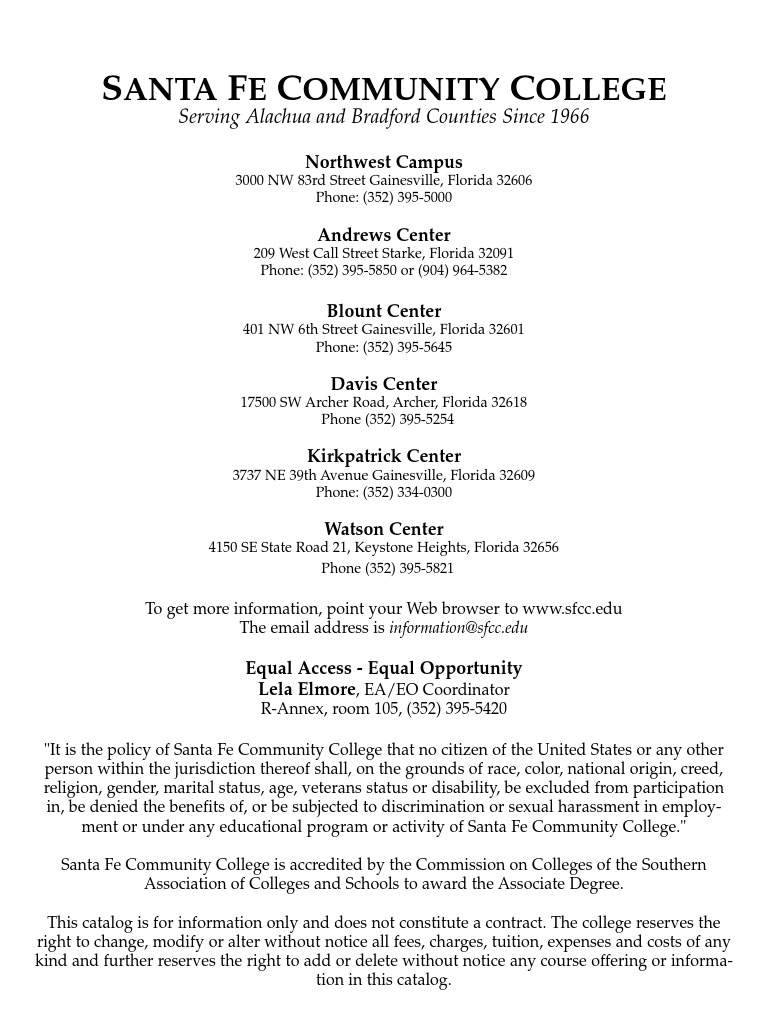 SANTA FE COMMUNITY COLLEGE
Serving Alachua and Bradford Counties Since 1966

Northwest Campus
3000 NW 83rd Street Gainesville, Florida 32606
Phone: (352) 395-5000

Andrews Center
209 West Call Street Starke, Florida 32091
Phone: (352) 395-5850 or (904) 964-5382

Blount Center
401 NW 6th Street Gainesville, Florida 32601
Phone: (352) 395-5645

Davis Center
17500 SW Archer Road, Archer, Florida 32618
Phone (352) 395-5254

Kirkpatrick Center
3737 NE 39th Avenue Gainesville, Florida 32609
Phone: (352) 334-0300

Watson Center
4150 SE State Road 21, Keystone Heights, Florida 32656
Phone (352) 395-5821

To get more information, point your Web browser to www.sfcc.edu
The email address is information@sfcc.edu

Equal Access - Equal Opportunity
Lela Elmore, EA/EO Coordinator
R-Annex, room 105, (352) 395-5420

"It is the policy of Santa Fe Community College that no citizen of the United States or any other person within the jurisdiction thereof shall, on the grounds of race, color, national origin, creed, religion, gender, marital status, age, veterans status or disability, be excluded from participation in, be denied the benefits of, or be subjected to discrimination or sexual harassment in employment or under any educational program or activity of Santa Fe Community College."

Santa Fe Community College is accredited by the Commission on Colleges of the Southern Association of Colleges and Schools to award the Associate Degree.

This catalog is for information only and does not constitute a contract. The college reserves the right to change, modify or alter without notice all fees, charges, tuition, expenses and costs of any kind and further reserves the right to add or delete without notice any course offering or information in this catalog.